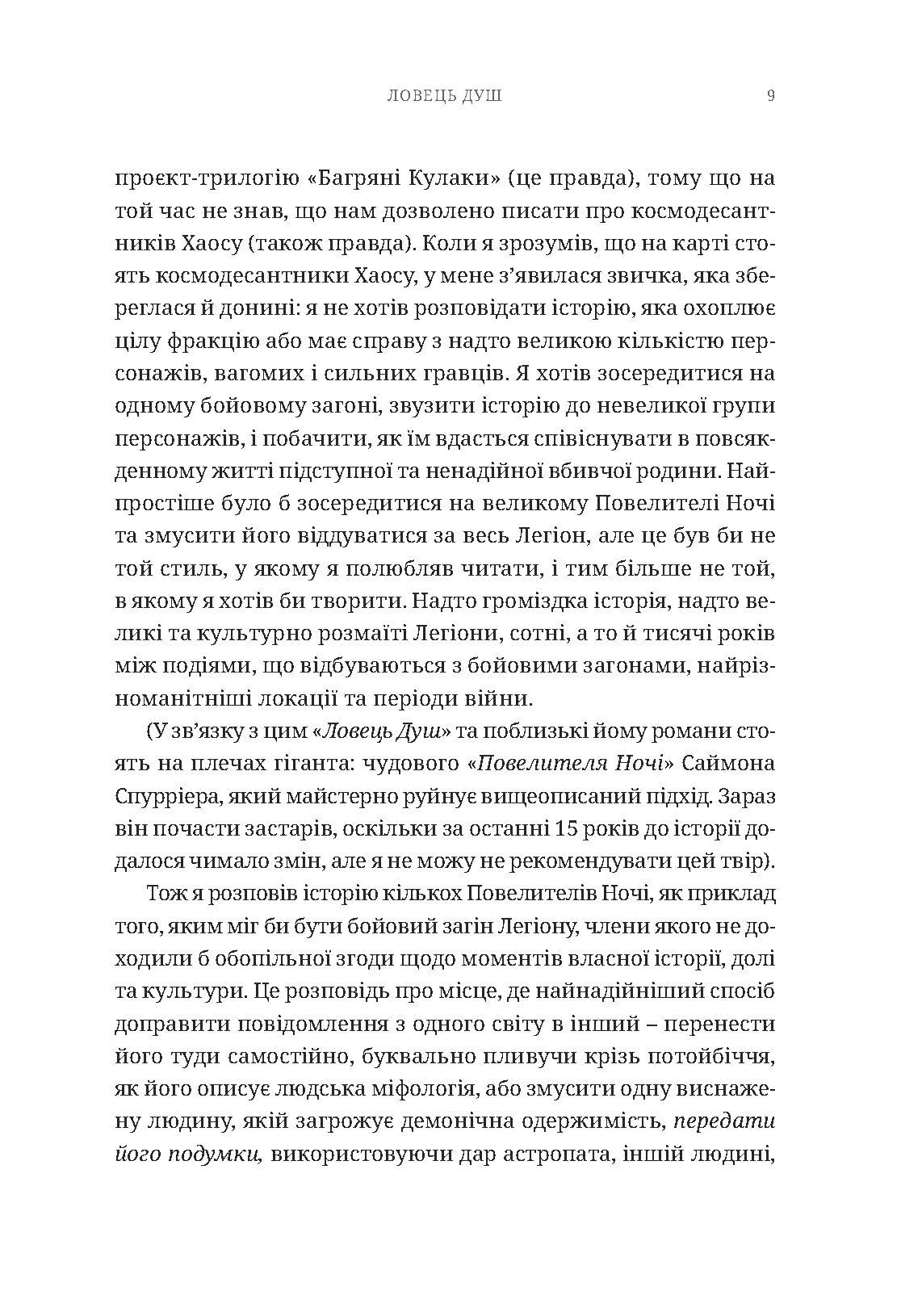 ЛОВЕЦЬ ДУШ 9

проєкт-трилогію «Багряні Кулаки» (це правда), тому що на той час не знав, що нам дозволено писати про космодесантників Хаосу (також правда). Коли я зрозумів, що на карті стоять космодесантники Хаосу, у мене з'явилася звичка, яка збереглася й донині: я не хотів розповідати історію, яка охоплює цілу фракцію або має справу з надто великою кількістю персонажів, вагомих і сильних гравців. Я хотів зосередитися на одному бойовому загоні, звузити історію до невеликої групи персонажів, і побачити, як їм вдасться співіснувати в повсякденному житті підступної та ненадійної вбивчої родини. Найпростіше було б зосередитися на великому Повелителі Ночі та змусити його віддуватися за весь Легіон, але це був би не той стиль, у якому я полюбляв читати, і тим більше не той, в якому я хотів би творити. Надто громіздка історія, надто великі та культурно розмаїті Легіони, сотні, а то й тисячі років між подіями, що відбуваються з бойовими загонами, найрізноманітніші локації та періоди війни.

(У зв'язку з цим «Ловець Душ» та поблизькі йому романи стоять на плечах гіганта: чудового «Повелителя Ночі» Саймона Спурріера, який майстерно руйнує вищеописаний підхід. Зараз він почасти застарів, оскільки за останні 15 років до історії додалося чимало змін, але я не можу не рекомендувати цей твір).

Тож я розповів історію кількох Повелителів Ночі, як приклад того, яким міг би бути бойовий загін Легіону, члени якого не доходили б обопільної згоди щодо моментів власної історії, долі та культури. Це розповідь про місце, де найнадійніший спосіб доправити повідомлення з одного світу в інший – перенести його туди самостійно, буквально пливучи крізь потойбіччя, як його описує людська міфологія, або змусити одну виснажену людину, якій загрожує демонічна одержимість, передати його подумки, використовуючи дар астропата, іншій людині,